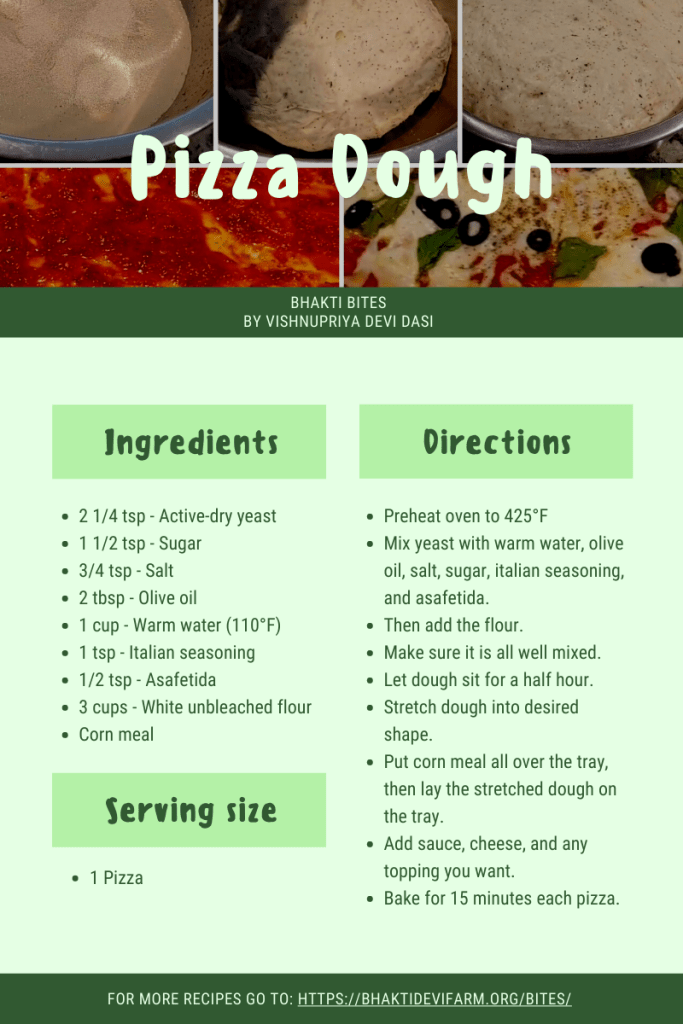 Pizza Dough

BHAKTI BITES
BY VISHNUPRIYA DEVI DASI

Ingredients

• 2 1/4 tsp - Active-dry yeast
• 1 1/2 tsp - Sugar
• 3/4 tsp - Salt
• 2 tbsp - Olive oil
• 1 cup - Warm water (110°F)
• 1 tsp - Italian seasoning
• 1/2 tsp - Asafetida
• 3 cups - White unbleached flour
• Corn meal

Serving size

• 1 Pizza

Directions

• Preheat oven to 425°F
• Mix yeast with warm water, olive oil, salt, sugar, italian seasoning, and asafetida.
• Then add the flour.
• Make sure it is all well mixed.
• Let dough sit for a half hour.
• Stretch dough into desired shape.
• Put corn meal all over the tray, then lay the stretched dough on the tray.
• Add sauce, cheese, and any topping you want.
• Bake for 15 minutes each pizza.

FOR MORE RECIPES GO TO: HTTPS://BHAKTIDEVIFARM.ORG/BITES/